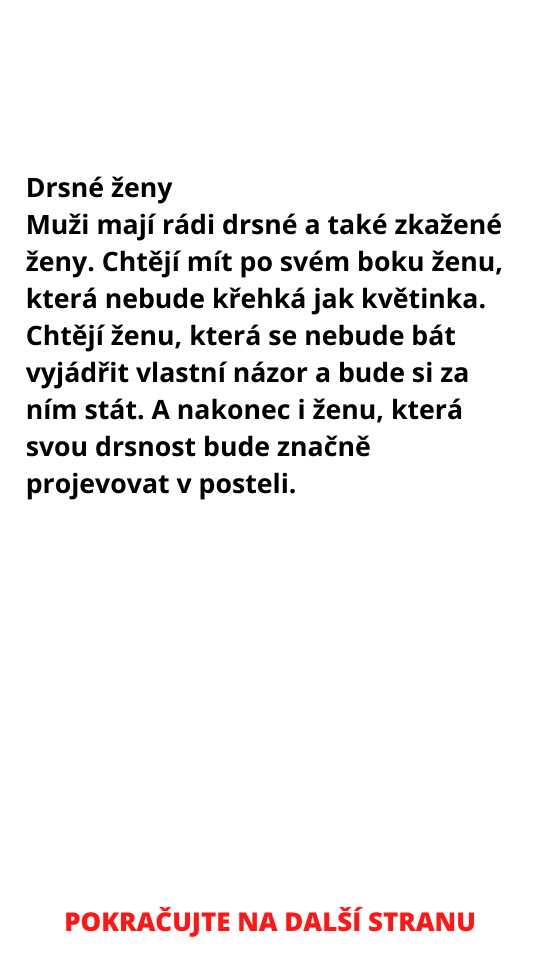 Drsné ženy
Muži mají rádi drsné a také zkažené ženy. Chtějí mít po svém boku ženu, která nebude křehká jak květinka. Chtějí ženu, která se nebude bát vyjádřit vlastní názor a bude si za ním stát. A nakonec i ženu, která svou drsnost bude značně projevovat v posteli.

POKRAČUJTE NA DALŠÍ STRANU